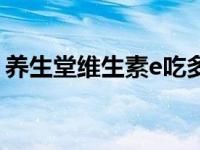 养生堂维生素e吃多